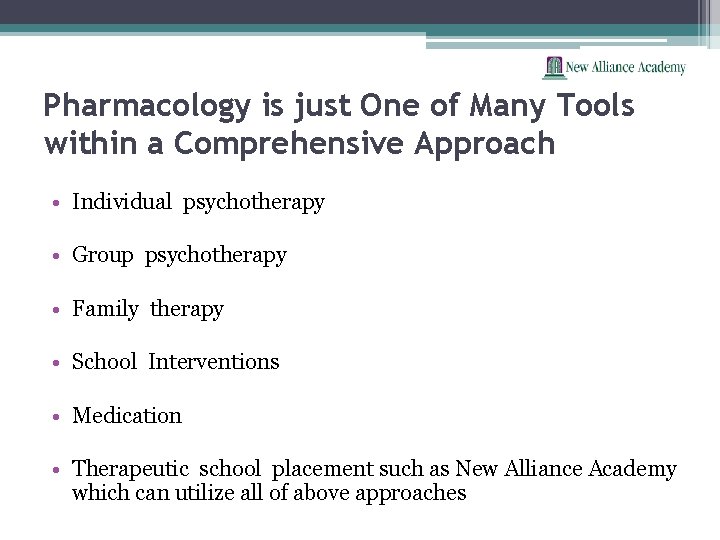 New Alliance Academy

Pharmacology is just One of Many Tools within a Comprehensive Approach

• Individual psychotherapy

• Group psychotherapy

• Family therapy

• School Interventions

• Medication

• Therapeutic school placement such as New Alliance Academy which can utilize all of above approaches